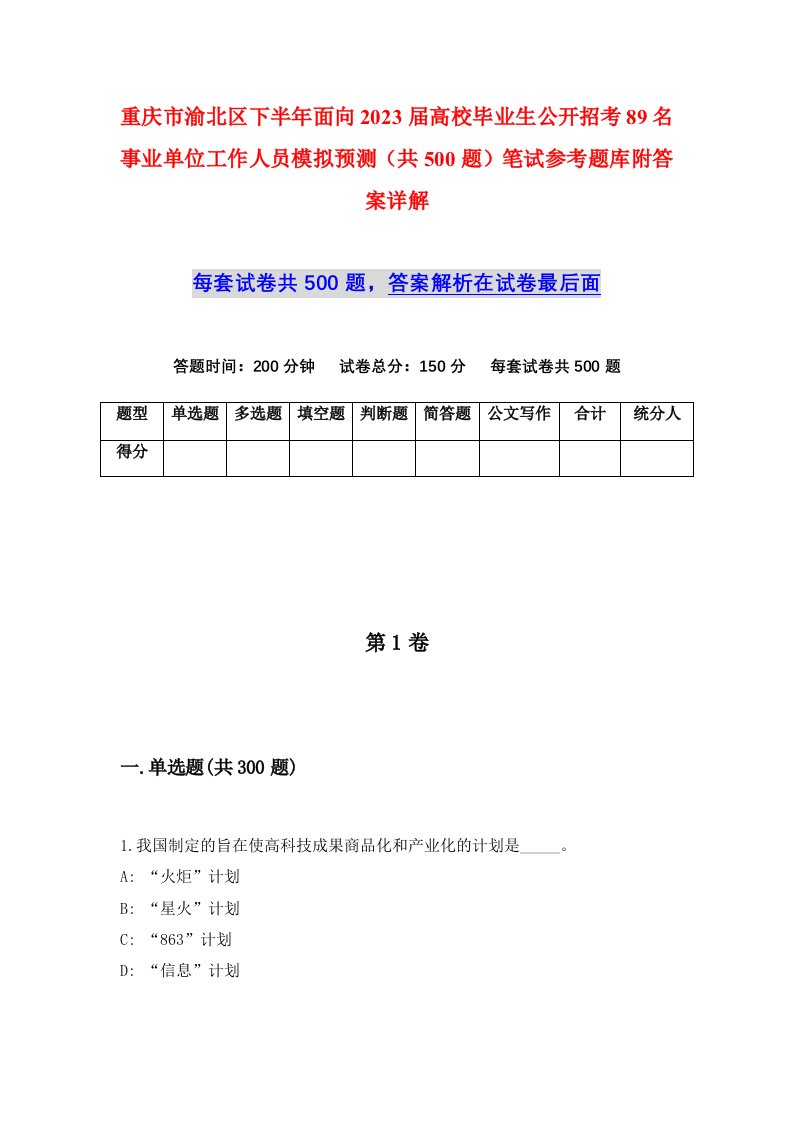 重庆市渝北区下半年面向2023届高校毕业生公开招考89名事业单位工作人员模拟预测（共500题）笔试参考题库附答案详解

每套试卷共500题，答案解析在试卷最后面

答题时间：200分钟　试卷总分：150分　每套试卷共500题

| 题型 | 单选题 | 多选题 | 填空题 | 判断题 | 简答题 | 公文写作 | 合计 | 统分人 |
|---|---|---|---|---|---|---|---|---|
| 得分 | | | | | | | | |

第1卷

一.单选题(共300题)

1.我国制定的旨在使高科技成果商品化和产业化的计划是_____。
A: “火炬”计划
B: “星火”计划
C: “863”计划
D: “信息”计划